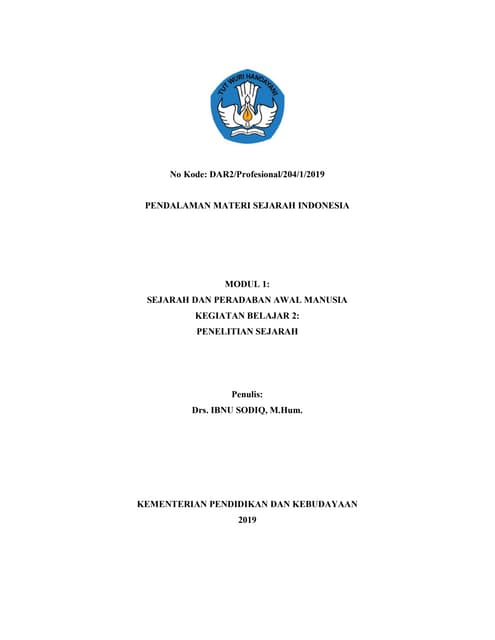 TUT WURI HANDAYANI

No Kode: DAR2/Profesional/204/1/2019

PENDALAMAN MATERI SEJARAH INDONESIA

MODUL 1:
SEJARAH DAN PERADABAN AWAL MANUSIA
KEGIATAN BELAJAR 2:
PENELITIAN SEJARAH

Penulis:
Drs. IBNU SODIQ, M.Hum.

KEMENTERIAN PENDIDIKAN DAN KEBUDAYAAN
2019